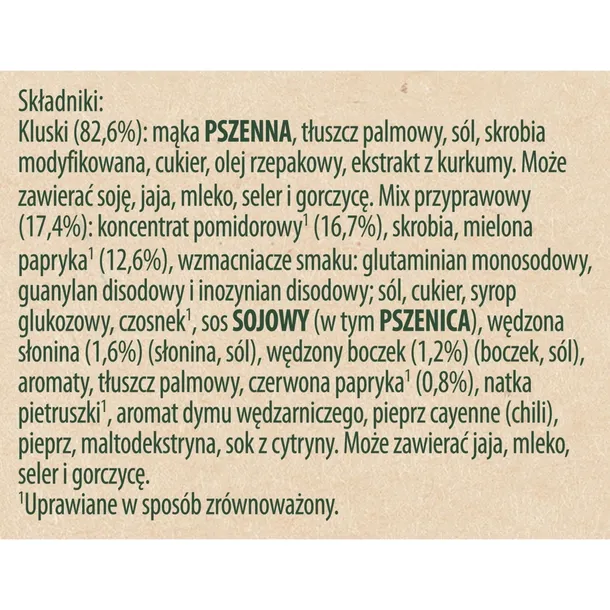 Składniki:
Kluski (82,6%): mąka PSZENNA, tłuszcz palmowy, sól, skrobia modyfikowana, cukier, olej rzepakowy, ekstrakt z kurkumy. Może zawierać soję, jaja, mleko, seler i gorczycę. Mix przyprawowy (17,4%): koncentrat pomidorowy$^1$ (16,7%), skrobia, mielona papryka$^1$ (12,6%), wzmacniacze smaku: glutaminian monosodowy, guanylan disodowy i inozynian disodowy; sól, cukier, syrop glukozowy, czosnek$^1$, sos SOJOWY (w tym PSZENICA), wędzona słonina (1,6%) (słonina, sól), wędzony boczek (1,2%) (boczek, sól), aromaty, tłuszcz palmowy, czerwona papryka$^1$ (0,8%), natka pietruszki$^1$, aromat dymu wędzarniczego, pieprz cayenne (chili), pieprz, maltodekstryna, sok z cytryny. Może zawierać jaja, mleko, seler i gorczycę.
$^1$Uprawiane w sposób zrównoważony.